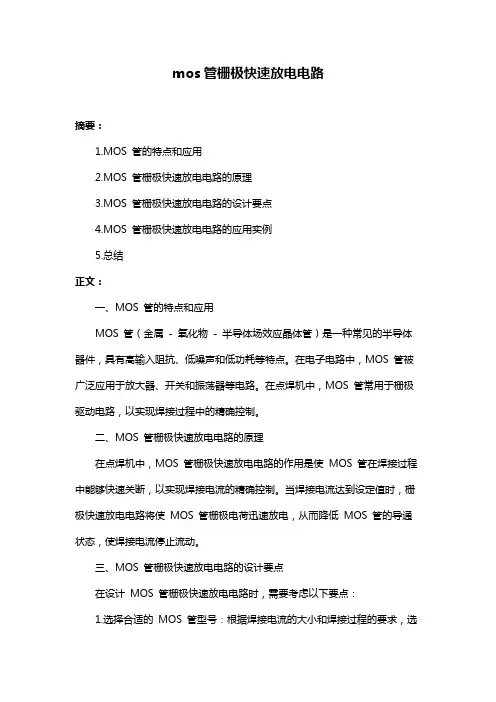 mos 管栅极快速放电电路

摘要：

1.MOS 管的特点和应用

2.MOS 管栅极快速放电电路的原理

3.MOS 管栅极快速放电电路的设计要点

4.MOS 管栅极快速放电电路的应用实例

5.总结

正文：

一、MOS 管的特点和应用

MOS 管（金属 - 氧化物 - 半导体场效应晶体管）是一种常见的半导体器件，具有高输入阻抗、低噪声和低功耗等特点。在电子电路中，MOS 管被广泛应用于放大器、开关和振荡器等电路。在点焊机中，MOS 管常用于栅极驱动电路，以实现焊接过程中的精确控制。

二、MOS 管栅极快速放电电路的原理

在点焊机中，MOS 管栅极快速放电电路的作用是使 MOS 管在焊接过程中能够快速关断，以实现焊接电流的精确控制。当焊接电流达到设定值时，栅极快速放电电路将使 MOS 管栅极电荷迅速放电，从而降低 MOS 管的导通状态，使焊接电流停止流动。

三、MOS 管栅极快速放电电路的设计要点

在设计 MOS 管栅极快速放电电路时，需要考虑以下要点：

1.选择合适的 MOS 管型号：根据焊接电流的大小和焊接过程的要求，选